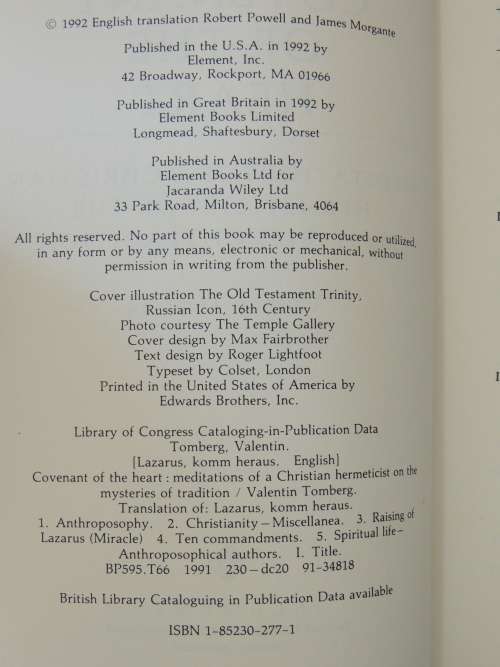 © 1992 English translation Robert Powell and James Morgante

Published in the U.S.A. in 1992 by
Element, Inc.
42 Broadway, Rockport, MA 01966

Published in Great Britain in 1992 by
Element Books Limited
Longmead, Shaftesbury, Dorset

Published in Australia by
Element Books Ltd for
Jacaranda Wiley Ltd
33 Park Road, Milton, Brisbane, 4064

All rights reserved. No part of this book may be reproduced or utilized, in any form or by any means, electronic or mechanical, without permission in writing from the publisher.

Cover illustration The Old Testament Trinity,
Russian Icon, 16th Century
Photo courtesy The Temple Gallery
Cover design by Max Fairbrother
Text design by Roger Lightfoot
Typeset by Colset, London
Printed in the United States of America by
Edwards Brothers, Inc.

Library of Congress Cataloging-in-Publication Data
Tomberg, Valentin.
[Lazarus, komm heraus. English]
Covenant of the heart : meditations of a Christian hermeticist on the mysteries of tradition / Valentin Tomberg.
Translation of: Lazarus, komm heraus.
1. Anthroposophy. 2. Christianity – Miscellanea. 3. Raising of Lazarus (Miracle) 4. Ten commandments. 5. Spiritual life – Anthroposophical authors. I. Title.
BP595.T66 1991 230 – dc20 91-34818

British Library Cataloguing in Publication Data available

ISBN 1-85230-277-1